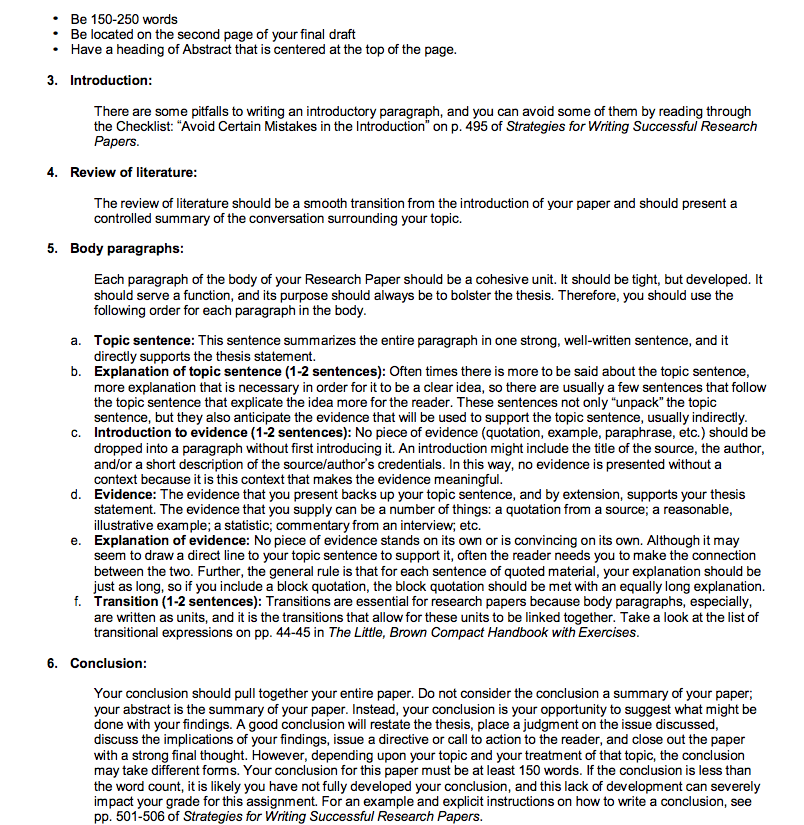 • Be 150-250 words
• Be located on the second page of your final draft
• Have a heading of Abstract that is centered at the top of the page.

3. Introduction:

There are some pitfalls to writing an introductory paragraph, and you can avoid some of them by reading through the Checklist: "Avoid Certain Mistakes in the Introduction" on p. 495 of Strategies for Writing Successful Research Papers.

4. Review of literature:

The review of literature should be a smooth transition from the introduction of your paper and should present a controlled summary of the conversation surrounding your topic.

5. Body paragraphs:

Each paragraph of the body of your Research Paper should be a cohesive unit. It should be tight, but developed. It should serve a function, and its purpose should always be to bolster the thesis. Therefore, you should use the following order for each paragraph in the body.

a. Topic sentence: This sentence summarizes the entire paragraph in one strong, well-written sentence, and it directly supports the thesis statement.
b. Explanation of topic sentence (1-2 sentences): Often times there is more to be said about the topic sentence, more explanation that is necessary in order for it to be a clear idea, so there are usually a few sentences that follow the topic sentence that explicate the idea more for the reader. These sentences not only "unpack" the topic sentence, but they also anticipate the evidence that will be used to support the topic sentence, usually indirectly.
c. Introduction to evidence (1-2 sentences): No piece of evidence (quotation, example, paraphrase, etc.) should be dropped into a paragraph without first introducing it. An introduction might include the title of the source, the author, and/or a short description of the source/author's credentials. In this way, no evidence is presented without a context because it is this context that makes the evidence meaningful.
d. Evidence: The evidence that you present backs up your topic sentence, and by extension, supports your thesis statement. The evidence that you supply can be a number of things: a quotation from a source; a reasonable, illustrative example; a statistic; commentary from an interview; etc.
e. Explanation of evidence: No piece of evidence stands on its own or is convincing on its own. Although it may seem to draw a direct line to your topic sentence to support it, often the reader needs you to make the connection between the two. Further, the general rule is that for each sentence of quoted material, your explanation should be just as long, so if you include a block quotation, the block quotation should be met with an equally long explanation.
f. Transition (1-2 sentences): Transitions are essential for research papers because body paragraphs, especially, are written as units, and it is the transitions that allow for these units to be linked together. Take a look at the list of transitional expressions on pp. 44-45 in The Little, Brown Compact Handbook with Exercises.

6. Conclusion:

Your conclusion should pull together your entire paper. Do not consider the conclusion a summary of your paper; your abstract is the summary of your paper. Instead, your conclusion is your opportunity to suggest what might be done with your findings. A good conclusion will restate the thesis, place a judgment on the issue discussed, discuss the implications of your findings, issue a directive or call to action to the reader, and close out the paper with a strong final thought. However, depending upon your topic and your treatment of that topic, the conclusion may take different forms. Your conclusion for this paper must be at least 150 words. If the conclusion is less than the word count, it is likely you have not fully developed your conclusion, and this lack of development can severely impact your grade for this assignment. For an example and explicit instructions on how to write a conclusion, see pp. 501-506 of Strategies for Writing Successful Research Papers.